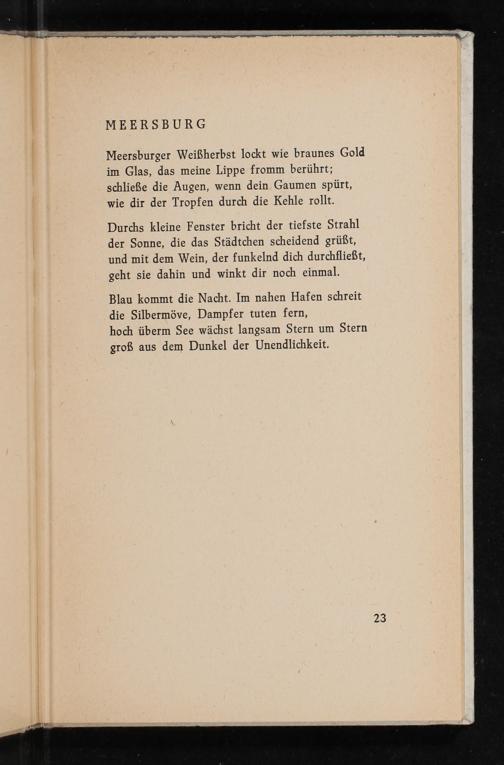 MEERSBURG

Meersburger Weißherbst lockt wie braunes Gold
im Glas, das meine Lippe fromm berührt;
schließe die Augen, wenn dein Gaumen spürt,
wie dir der Tropfen durch die Kehle rollt.

Durchs kleine Fenster bricht der tiefste Strahl
der Sonne, die das Städtchen scheidend grüßt,
und mit dem Wein, der funkelnd dich durchfließt,
geht sie dahin und winkt dir noch einmal.

Blau kommt die Nacht. Im nahen Hafen schreit
die Silbermöve, Dampfer tuten fern,
hoch überm See wächst langsam Stern um Stern
groß aus dem Dunkel der Unendlichkeit.

23